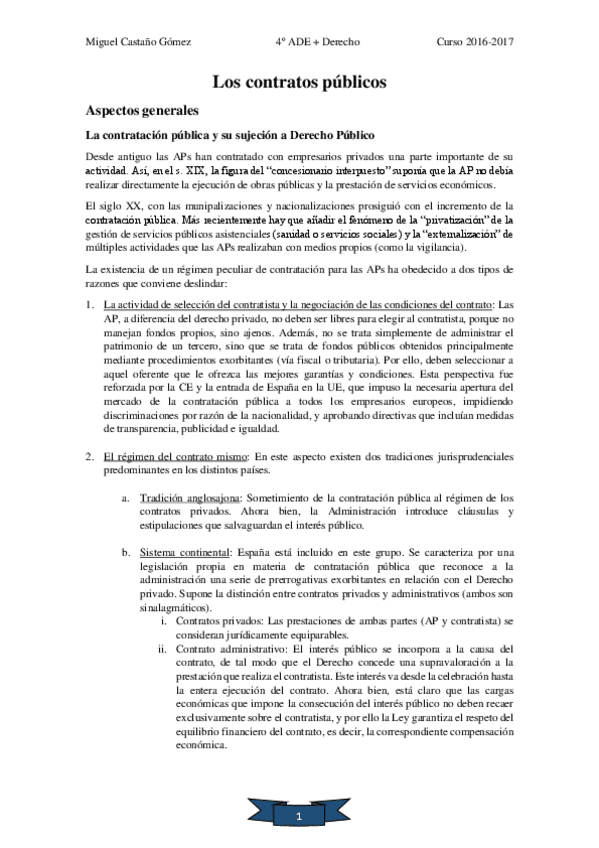 Miguel Castaño Gómez 4º ADE + Derecho Curso 2016-2017

Los contratos públicos

Aspectos generales

La contratación pública y su sujeción a Derecho Público

Desde antiguo las APs han contratado con empresarios privados una parte importante de su actividad. Así, en el s. XIX, la figura del "concesionario interpuesto" suponía que la AP no debía realizar directamente la ejecución de obras públicas y la prestación de servicios económicos.

El siglo XX, con las munipalizaciones y nacionalizaciones prosiguió con el incremento de la contratación pública. Más recientemente hay que añadir el fenómeno de la "privatización" de la gestión de servicios públicos asistenciales (sanidad o servicios sociales) y la "externalización" de múltiples actividades que las APs realizaban con medios propios (como la vigilancia).

La existencia de un régimen peculiar de contratación para las APs ha obedecido a dos tipos de razones que conviene deslindar:

1. La actividad de selección del contratista y la negociación de las condiciones del contrato: Las AP, a diferencia del derecho privado, no deben ser libres para elegir al contratista, porque no manejan fondos propios, sino ajenos. Además, no se trata simplemente de administrar el patrimonio de un tercero, sino que se trata de fondos públicos obtenidos principalmente mediante procedimientos exorbitantes (vía fiscal o tributaria). Por ello, deben seleccionar a aquel oferente que le ofrezca las mejores garantías y condiciones. Esta perspectiva fue reforzada por la CE y la entrada de España en la UE, que impuso la necesaria apertura del mercado de la contratación pública a todos los empresarios europeos, impidiendo discriminaciones por razón de la nacionalidad, y aprobando directivas que incluían medidas de transparencia, publicidad e igualdad.

2. El régimen del contrato mismo: En este aspecto existen dos tradiciones jurisprudenciales predominantes en los distintos países.

a. Tradición anglosajona: Sometimiento de la contratación pública al régimen de los contratos privados. Ahora bien, la Administración introduce cláusulas y estipulaciones que salvaguardan el interés público.

b. Sistema continental: España está incluido en este grupo. Se caracteriza por una legislación propia en materia de contratación pública que reconoce a la administración una serie de prerrogativas exorbitantes en relación con el Derecho privado. Supone la distinción entre contratos privados y administrativos (ambos son sinalagmáticos).

i. Contratos privados: Las prestaciones de ambas partes (AP y contratista) se consideran jurídicamente equiparables.

ii. Contrato administrativo: El interés público se incorpora a la causa del contrato, de tal modo que el Derecho concede una supravaloración a la prestación que realiza el contratista. Este interés va desde la celebración hasta la entera ejecución del contrato. Ahora bien, está claro que las cargas económicas que impone la consecución del interés público no deben recaer exclusivamente sobre el contratista, y por ello la Ley garantiza el respeto del equilibrio financiero del contrato, es decir, la correspondiente compensación económica.

1